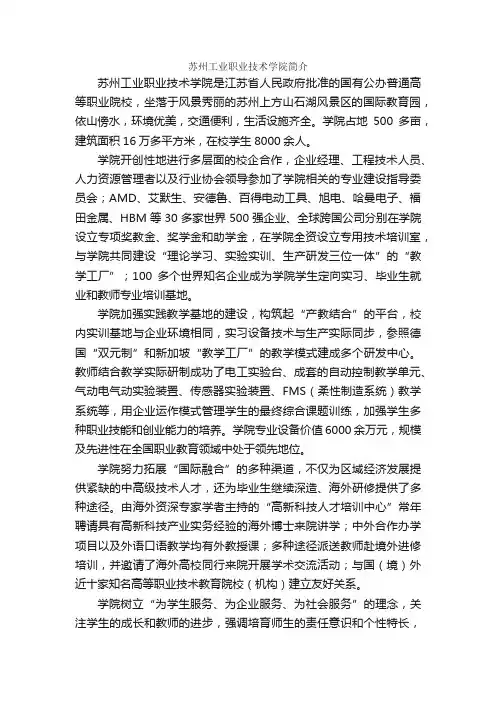 苏州工业职业技术学院简介

苏州工业职业技术学院是江苏省人民政府批准的国有公办普通高等职业院校，坐落于风景秀丽的苏州上方山石湖风景区的国际教育园，依山傍水，环境优美，交通便利，生活设施齐全。学院占地 500 多亩，建筑面积 16 万多平方米，在校学生 8000 余人。

学院开创性地进行多层面的校企合作，企业经理、工程技术人员、人力资源管理者以及行业协会领导参加了学院相关的专业建设指导委员会；AMD、艾默生、安德鲁、百得电动工具、旭电、哈曼电子、福田金属、HBM 等 30 多家世界 500 强企业、全球跨国公司分别在学院设立专项奖教金、奖学金和助学金，在学院全资设立专用技术培训室，与学院共同建设“理论学习、实验实训、生产研发三位一体”的“教学工厂”；100 多个世界知名企业成为学院学生定向实习、毕业生就业和教师专业培训基地。

学院加强实践教学基地的建设，构筑起“产教结合”的平台，校内实训基地与企业环境相同，实习设备技术与生产实际同步，参照德国“双元制”和新加坡“教学工厂”的教学模式建成多个研发中心。教师结合教学实际研制成功了电工实验台、成套的自动控制教学单元、气动电气动实验装置、传感器实验装置、FMS（柔性制造系统）教学系统等，用企业运作模式管理学生的最终综合课题训练，加强学生多种职业技能和创业能力的培养。学院专业设备价值 6000 余万元，规模及先进性在全国职业教育领域中处于领先地位。

学院努力拓展“国际融合”的多种渠道，不仅为区域经济发展提供紧缺的中高级技术人才，还为毕业生继续深造、海外研修提供了多种途径。由海外资深专家学者主持的“高新科技人才培训中心”常年聘请具有高新科技产业实务经验的海外博士来院讲学；中外合作办学项目以及外语口语教学均有外教授课；多种途径派送教师赴境外进修培训，并邀请了海外高校同行来院开展学术交流活动；与国（境）外近十家知名高等职业技术教育院校（机构）建立友好关系。

学院树立“为学生服务、为企业服务、为社会服务”的理念，关注学生的成长和教师的进步，强调培育师生的责任意识和个性特长，